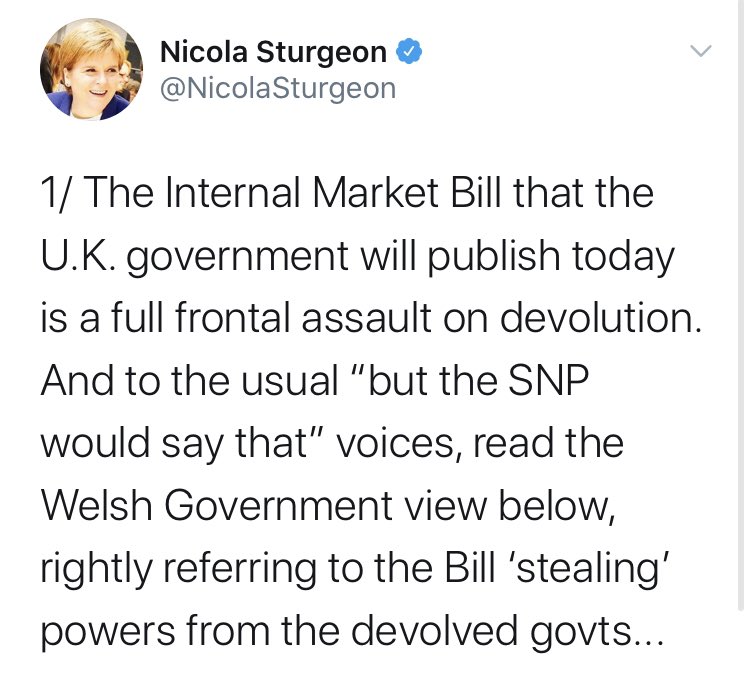 Nicola Sturgeon
@NicolaSturgeon

1/ The Internal Market Bill that the U.K. government will publish today is a full frontal assault on devolution. And to the usual "but the SNP would say that" voices, read the Welsh Government view below, rightly referring to the Bill 'stealing' powers from the devolved govts...